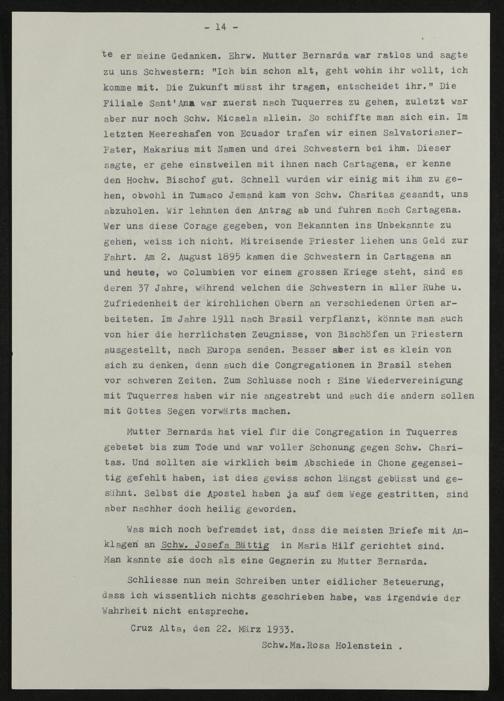 - 14 -

te er meine Gedanken. Ehrw. Mutter Bernarda war ratlos und sagte zu uns Schwestern: "Ich bin schon alt, geht wohin ihr wollt, ich komme mit. Die Zukunft müsst ihr tragen, entscheidet ihr." Die Filiale Sant'Ana war zuerst nach Tuquerres zu gehen, zuletzt war aber nur noch Schw. Micaela allein. So schiffte man sich ein. Im letzten Meereshafen von Ecuador trafen wir einen Salvatorianer-Pater, Makarius mit Namen und drei Schwestern bei ihm. Dieser sagte, er gehe einstweilen mit ihnen nach Cartagena, er kenne den Hochw. Bischof gut. Schnell wurden wir einig mit ihm zu gehen, obwohl in Tumaco Jemand kam von Schw. Charitas gesandt, uns abzuholen. Wir lehnten den Antrag ab und fuhren nach Cartagena. Wer uns diese Corage gegeben, von Bekannten ins Unbekannte zu gehen, weiss ich nicht. Mitreisende Priester liehen uns Geld zur Fahrt. Am 2. August 1895 kamen die Schwestern in Cartagena an und heute, wo Columbien vor einem grossen Kriege steht, sind es deren 37 Jahre, während welchen die Schwestern in aller Ruhe u. Zufriedenheit der kirchlichen Obern an verschiedenen Orten arbeiteten. Im Jahre 1911 nach Brasil verpflanzt, könnte man auch von hier die herrlichsten Zeugnisse, von Bischöfen un Priestern ausgestellt, nach Europa senden. Besser aber ist es klein von sich zu denken, denn auch die Congregationen in Brasil stehen vor schweren Zeiten. Zum Schlusse noch : Eine Wiedervereinigung mit Tuquerres haben wir nie angestrebt und auch die andern sollen mit Gottes Segen vorwärts machen.

Mutter Bernarda hat viel für die Congregation in Tuquerres gebetet bis zum Tode und war voller Schonung gegen Schw. Charitas. Und sollten sie wirklich beim Abschiede in Chone gegenseitig gefehlt haben, ist dies gewiss schon längst gebüsst und gesühnt. Selbst die Apostel haben ja auf dem Wege gestritten, sind aber nachher doch heilig geworden.

Was mich noch befremdet ist, dass die meisten Briefe mit Anklagen an Schw. Josefa Bättig in Maria Hilf gerichtet sind. Man kannte sie doch als eine Gegnerin zu Mutter Bernarda.

Schliesse nun mein Schreiben unter eidlicher Beteuerung, dass ich wissentlich nichts geschrieben habe, was irgendwie der Wahrheit nicht entspreche.

Cruz Alta, den 22. März 1933.

Schw.Ma.Rosa Holenstein .